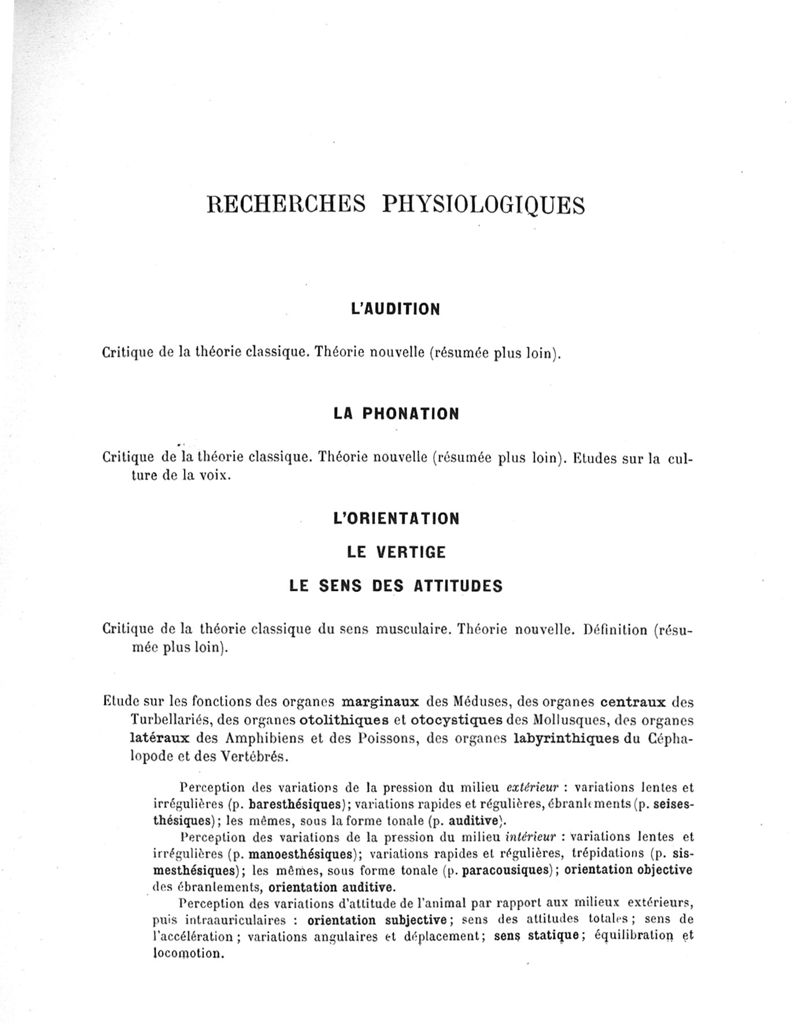 RECHERCHES PHYSIOLOGIQUES

L'AUDITION

Critique de la théorie classique. Théorie nouvelle (résumée plus loin).

LA PHONATION

Critique de la théorie classique. Théorie nouvelle (résumée plus loin). Etudes sur la culture de la voix.

L'ORIENTATION

LE VERTIGE

LE SENS DES ATTITUDES

Critique de la théorie classique du sens musculaire. Théorie nouvelle. Définition (résumée plus loin).

Etude sur les fonctions des organes marginaux des Méduses, des organes centraux des Turbellariés, des organes otolithiques et otocystiques des Mollusques, des organes latéraux des Amphibiens et des Poissons, des organes labyrinthiques du Céphalopode et des Vertébrés.

Perception des variations de la pression du milieu extérieur : variations lentes et irrégulières (p. baresthésiques); variations rapides et régulières, ébranlements (p. seisesthésiques); les mêmes, sous la forme tonale (p. auditive).

Perception des variations de la pression du milieu intérieur : variations lentes et irrégulières (p. manoesthésiques); variations rapides et régulières, trépidations (p. sismesthésiques); les mêmes, sous forme tonale (p. paracousiques); orientation objective des ébranlements, orientation auditive.

Perception des variations d'attitude de l'animal par rapport aux milieux extérieurs, puis intraauriculaires : orientation subjective; sens des attitudes totales; sens de l'accélération; variations angulaires et déplacement; sens statique; équilibration et locomotion.